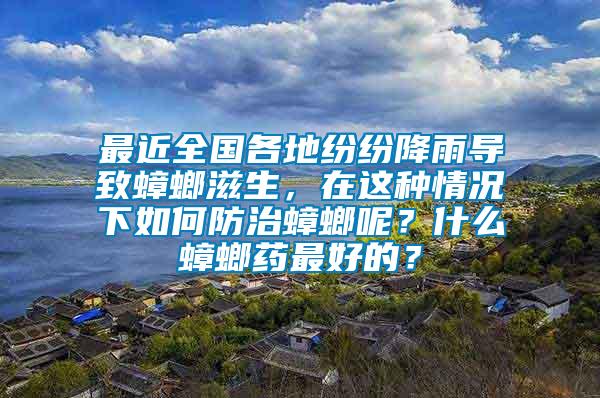 最近全国各地纷纷降雨导致蟑螂滋生，在这种情况下如何防治蟑螂呢？什么蟑螂药最好的？